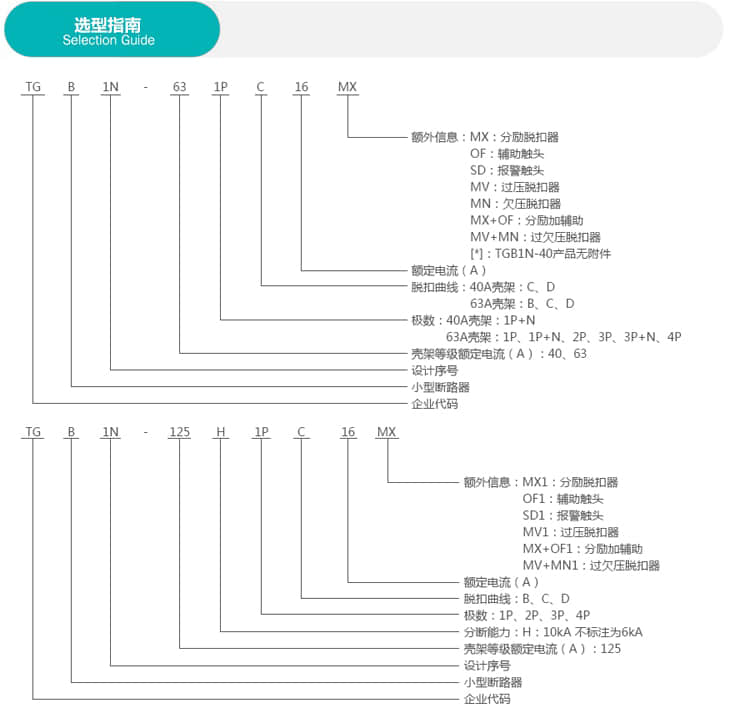 选型指南
Selection Guide

TG B 1N - 63 1P C 16 MX

额外信息：MX：分励脱扣器
OF：辅助触头
SD：报警触头
MV：过压脱扣器
MN：欠压脱扣器
MX+OF：分励加辅助
MV+MN：过欠压脱扣器
[*]：TGB1N-40产品无附件
额定电流（A）
脱扣曲线：40A壳架：C、D
63A壳架：B、C、D
极数：40A壳架：1P+N
63A壳架：1P、1P+N、2P、3P、3P+N、4P
壳架等级额定电流（A）：40、63
设计序号
小型断路器
企业代码

TG B 1N - 125 H 1P C 16 MX

额外信息：MX1：分励脱扣器
OF1：辅助触头
SD1：报警触头
MV1：过压脱扣器
MX+OF1：分励加辅助
MV+MN1：过欠压脱扣器
额定电流（A）
脱扣曲线：B、C、D
极数：1P、2P、3P、4P
分断能力：H：10kA 不标注为6kA
壳架等级额定电流（A）：125
设计序号
小型断路器
企业代码